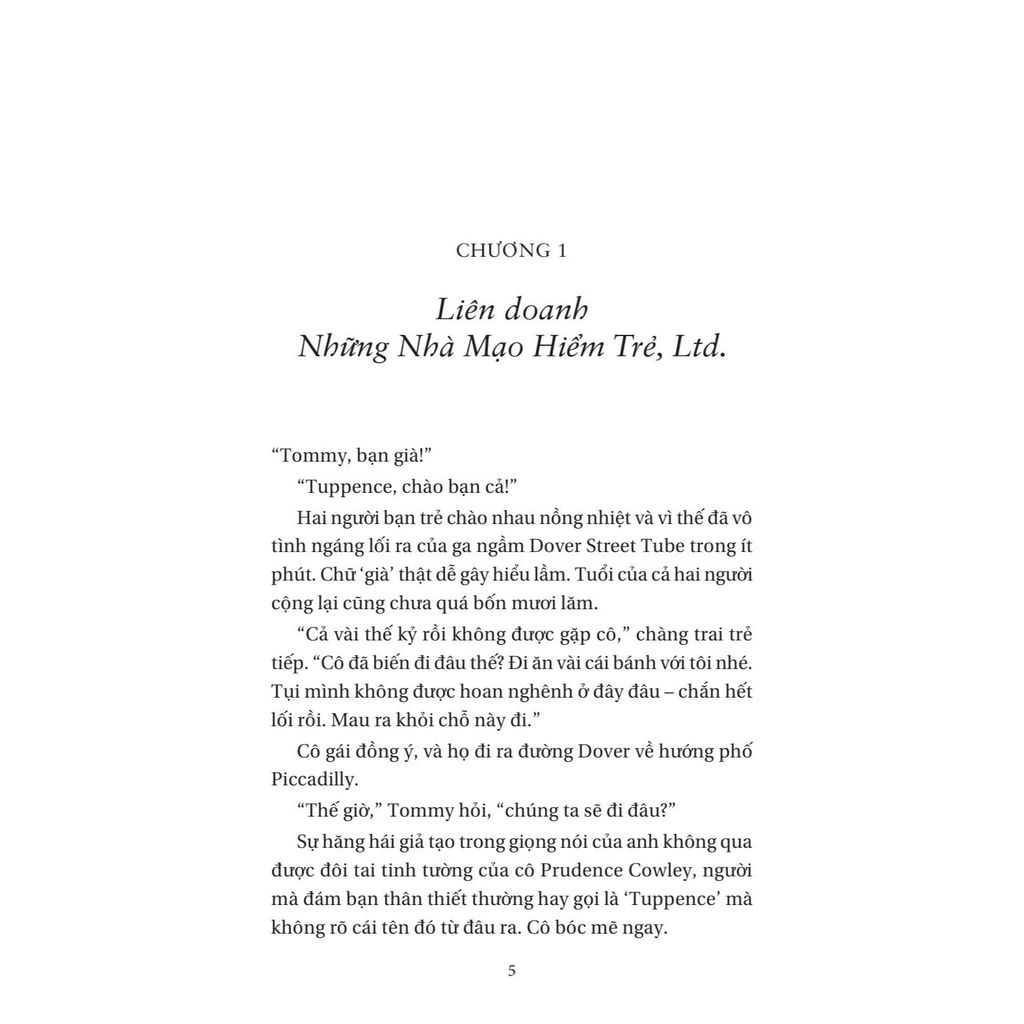 CHƯƠNG 1

Liên doanh
Những Nhà Mạo Hiểm Trẻ, Ltd.

“Tommy, bạn già!”

“Tuppence, chào bạn cả!”

Hai người bạn trẻ chào nhau nồng nhiệt và vì thế đã vô tình ngáng lối ra của ga ngầm Dover Street Tube trong ít phút. Chữ ‘già’ thật dễ gây hiểu lầm. Tuổi của cả hai người cộng lại cũng chưa quá bốn mươi lăm.

“Cả vài thế kỷ rồi không được gặp cô,” chàng trai trẻ tiếp. “Cô đã biến đi đâu thế? Đi ăn vài cái bánh với tôi nhé. Tụi mình không được hoan nghênh ở đây đâu – chắn hết lối rồi. Mau ra khỏi chỗ này đi.”

Cô gái đồng ý, và họ đi ra đường Dover về hướng phố Piccadilly.

“Thế giờ,” Tommy hỏi, “chúng ta sẽ đi đâu?”

Sự hăng hái giả tạo trong giọng nói của anh không qua được đôi tai tinh tường của cô Prudence Cowley, người mà đám bạn thân thiết thường hay gọi là ‘Tuppence’ mà không rõ cái tên đó từ đâu ra. Cô bóc mẽ ngay.

5